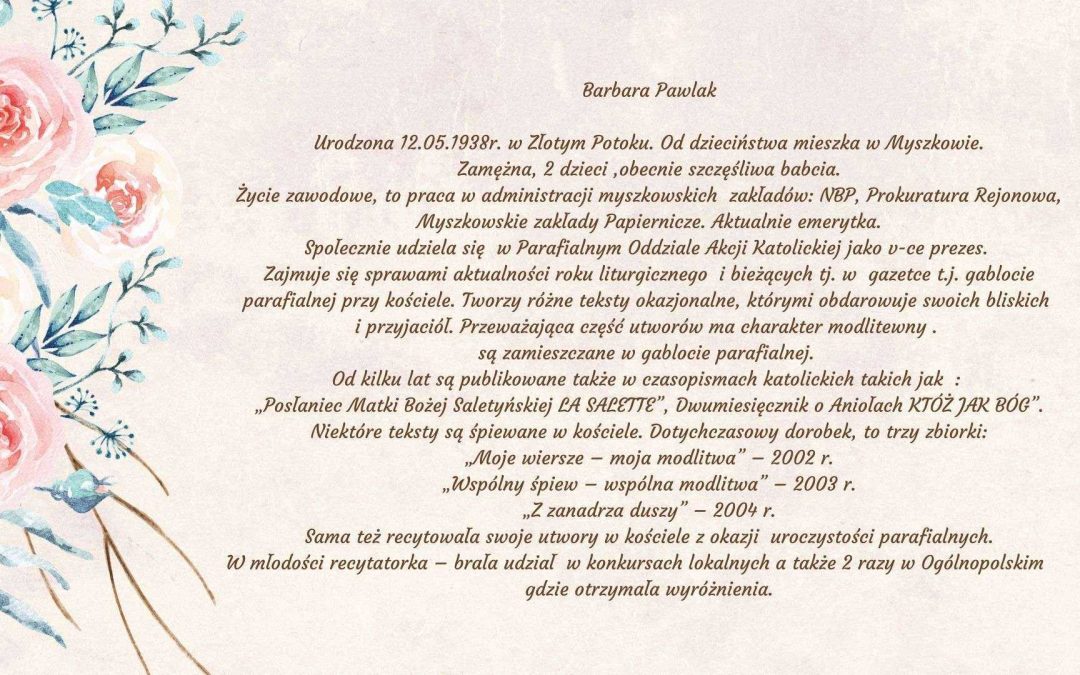 Barbara Pawlak

Urodzona 12.05.1938r. w Złotym Potoku. Od dzieciństwa mieszka w Myszkowie.
Zamężna, 2 dzieci ,obecnie szczęśliwa babcia.
Życie zawodowe, to praca w administracji myszkowskich zakładów: NBP, Prokuratura Rejonowa, Myszkowskie zakłady Papiernicze. Aktualnie emerytka.
Społecznie udziela się w Parafialnym Oddziale Akcji Katolickiej jako v-ce prezes.
Zajmuje się sprawami aktualności roku liturgicznego i bieżących tj. w gazetce t.j. gablocie parafialnej przy kościele. Tworzy różne teksty okazjonalne, którymi obdarowuje swoich bliskich i przyjaciół. Przeważająca część utworów ma charakter modlitewny .
są zamieszczane w gablocie parafialnej.
Od kilku lat są publikowane także w czasopismach katolickich takich jak :
„Posłaniec Matki Bożej Saletyńskiej LA SALETTE", Dwumiesięcznik o Aniołach KTÓŻ JAK BÓG".
Niektóre teksty są śpiewane w kościele. Dotychczasowy dorobek, to trzy zbiorki:
„Moje wiersze – moja modlitwa" – 2002 r.
„Wspólny śpiew – wspólna modlitwa" – 2003 r.
„Z zanadrza duszy" – 2004 r.
Sama też recytowała swoje utwory w kościele z okazji uroczystości parafialnych.
W młodości recytatorka – brała udział w konkursach lokalnych a także 2 razy w Ogólnopolskim gdzie otrzymała wyróżnienia.